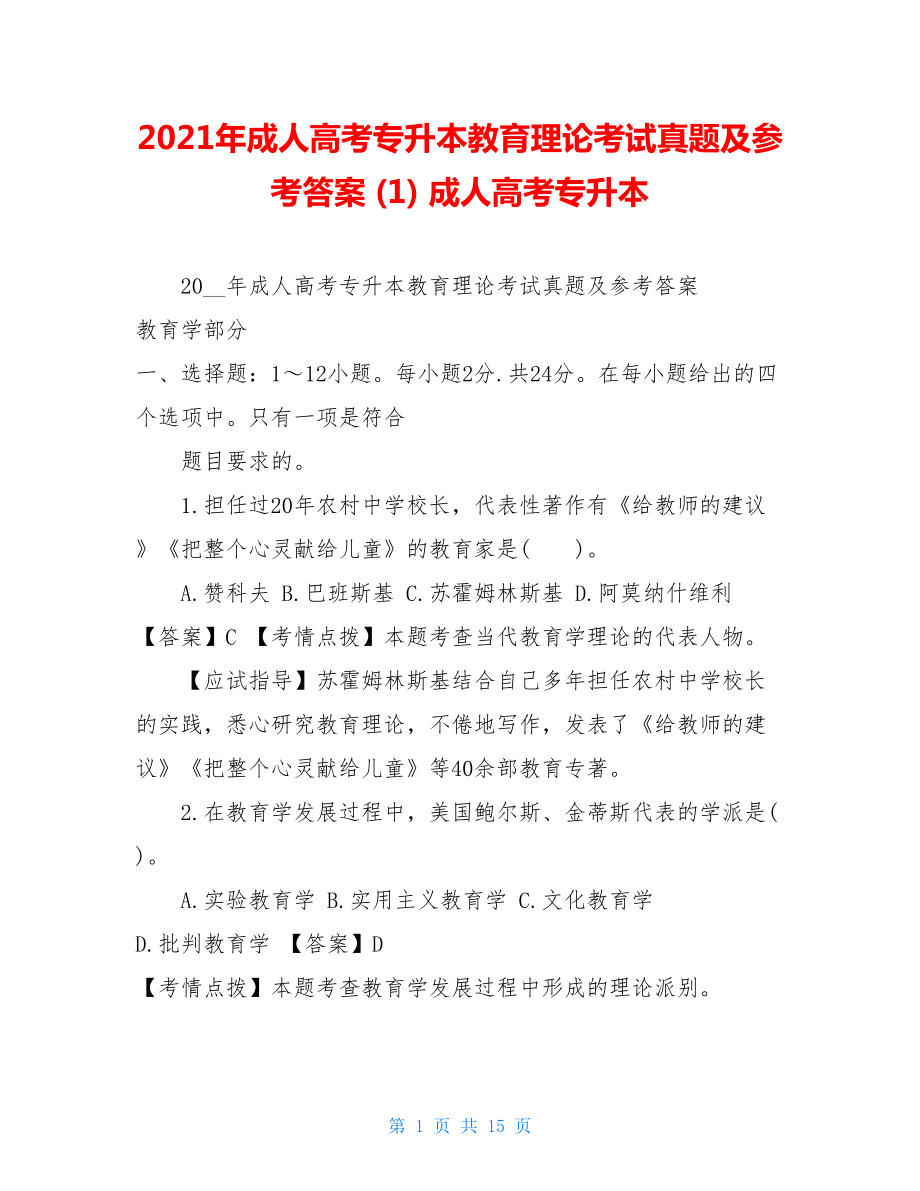 2021年成人高考专升本教育理论考试真题及参考答案 (1) 成人高考专升本

20__年成人高考专升本教育理论考试真题及参考答案

教育学部分

一、选择题：1～12小题。每小题2分.共24分。在每小题给出的四个选项中。只有一项是符合

题目要求的。

1.担任过20年农村中学校长，代表性著作有《给教师的建议》《把整个心灵献给儿童》的教育家是(　　)。

A.赞科夫 B.巴班斯基 C.苏霍姆林斯基 D.阿莫纳什维利

【答案】C 【考情点拨】本题考查当代教育学理论的代表人物。

【应试指导】苏霍姆林斯基结合自己多年担任农村中学校长的实践，悉心研究教育理论，不倦地写作，发表了《给教师的建议》《把整个心灵献给儿童》等40余部教育专著。

2.在教育学发展过程中，美国鲍尔斯、金蒂斯代表的学派是( )。

A.实验教育学 B.实用主义教育学 C.文化教育学

D.批判教育学 【答案】D

【考情点拨】本题考查教育学发展过程中形成的理论派别。

第 1 页 共 15 页